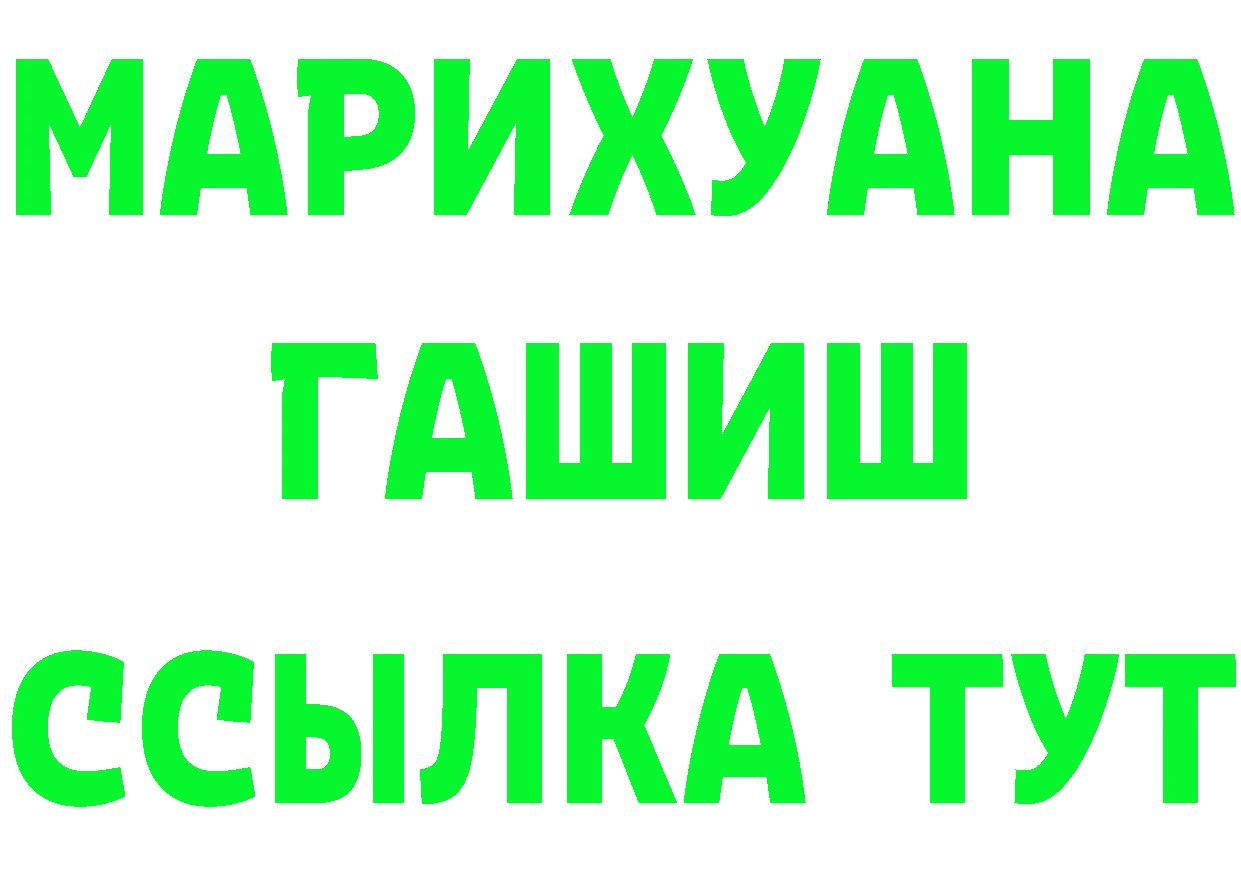 МАРИХУАНА
ГАШИШ
ССЫЛКА ТУТ